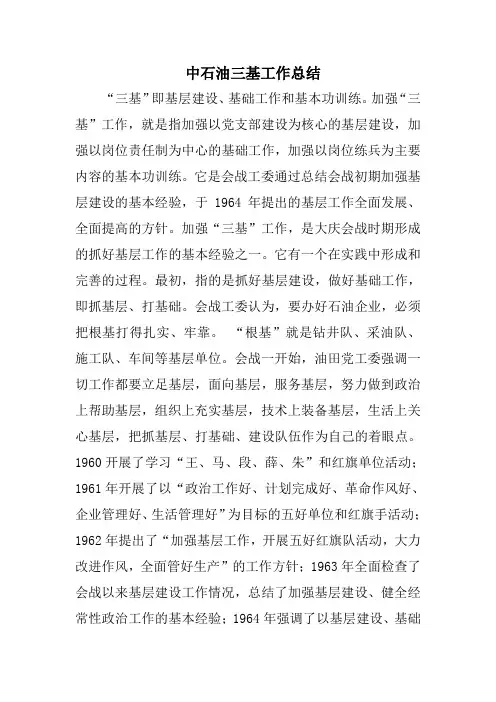 中石油三基工作总结

“三基”即基层建设、基础工作和基本功训练。加强“三基”工作，就是指加强以党支部建设为核心的基层建设，加强以岗位责任制为中心的基础工作，加强以岗位练兵为主要内容的基本功训练。它是会战工委通过总结会战初期加强基层建设的基本经验，于 1964 年提出的基层工作全面发展、全面提高的方针。加强“三基”工作，是大庆会战时期形成的抓好基层工作的基本经验之一。它有一个在实践中形成和完善的过程。最初，指的是抓好基层建设，做好基础工作，即抓基层、打基础。会战工委认为，要办好石油企业，必须把根基打得扎实、牢靠。 “根基”就是钻井队、采油队、施工队、车间等基层单位。会战一开始，油田党工委强调一切工作都要立足基层，面向基层，服务基层，努力做到政治上帮助基层，组织上充实基层，技术上装备基层，生活上关心基层，把抓基层、打基础、建设队伍作为自己的着眼点。1960 开展了学习“王、马、段、薛、朱”和红旗单位活动；1961 年开展了以“政治工作好、计划完成好、革命作风好、企业管理好、生活管理好”为目标的五好单位和红旗手活动；1962 年提出了“加强基层工作，开展五好红旗队活动，大力改进作风，全面管好生产”的工作方针；1963 年全面检查了会战以来基层建设工作情况，总结了加强基层建设、健全经常性政治工作的基本经验；1964 年强调了以基层建设、基础